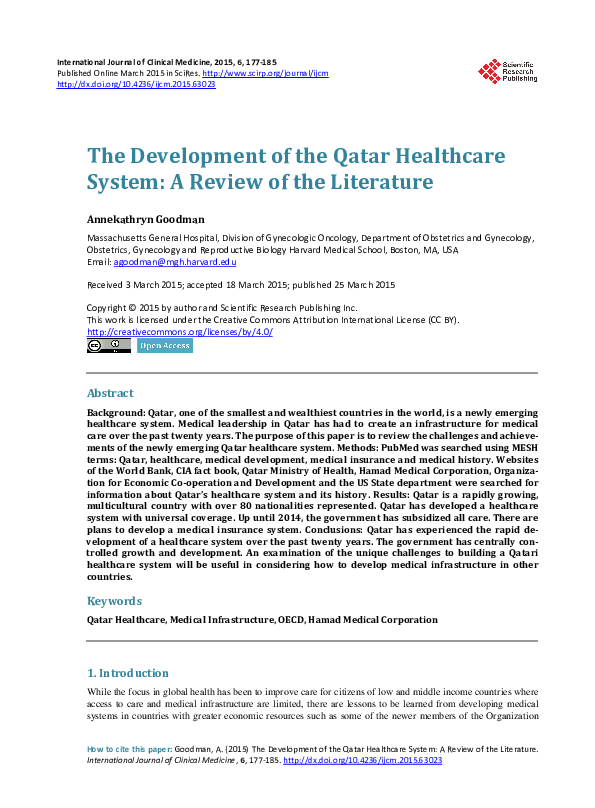 International Journal of Clinical Medicine, 2015, 6, 177-185
Published Online March 2015 in SciRes. http://www.scirp.org/journal/ijcm
http://dx.doi.org/10.4236/ijcm.2015.63023

Scientific Research Publishing

The Development of the Qatar Healthcare System: A Review of the Literature

Annekathryn Goodman

Massachusetts General Hospital, Division of Gynecologic Oncology, Department of Obstetrics and Gynecology, Obstetrics, Gynecology and Reproductive Biology Harvard Medical School, Boston, MA, USA
Email: agoodman@mgh.harvard.edu

Received 3 March 2015; accepted 18 March 2015; published 25 March 2015

Copyright © 2015 by author and Scientific Research Publishing Inc.
This work is licensed under the Creative Commons Attribution International License (CC BY).
http://creativecommons.org/licenses/by/4.0/
Open Access

Abstract

Background: Qatar, one of the smallest and wealthiest countries in the world, is a newly emerging healthcare system. Medical leadership in Qatar has had to create an infrastructure for medical care over the past twenty years. The purpose of this paper is to review the challenges and achievements of the newly emerging Qatar healthcare system. Methods: PubMed was searched using MESH terms: Qatar, healthcare, medical development, medical insurance and medical history. Websites of the World Bank, CIA fact book, Qatar Ministry of Health, Hamad Medical Corporation, Organization for Economic Co-operation and Development and the US State department were searched for information about Qatar's healthcare system and its history. Results: Qatar is a rapidly growing, multicultural country with over 80 nationalities represented. Qatar has developed a healthcare system with universal coverage. Up until 2014, the government has subsidized all care. There are plans to develop a medical insurance system. Conclusions: Qatar has experienced the rapid development of a healthcare system over the past twenty years. The government has centrally controlled growth and development. An examination of the unique challenges to building a Qatari healthcare system will be useful in considering how to develop medical infrastructure in other countries.

Keywords

Qatar Healthcare, Medical Infrastructure, OECD, Hamad Medical Corporation

1. Introduction

While the focus in global health has been to improve care for citizens of low and middle income countries where access to care and medical infrastructure are limited, there are lessons to be learned from developing medical systems in countries with greater economic resources such as some of the newer members of the Organization

How to cite this paper: Goodman, A. (2015) The Development of the Qatar Healthcare System: A Review of the Literature. International Journal of Clinical Medicine, 6, 177-185. http://dx.doi.org/10.4236/ijcm.2015.63023